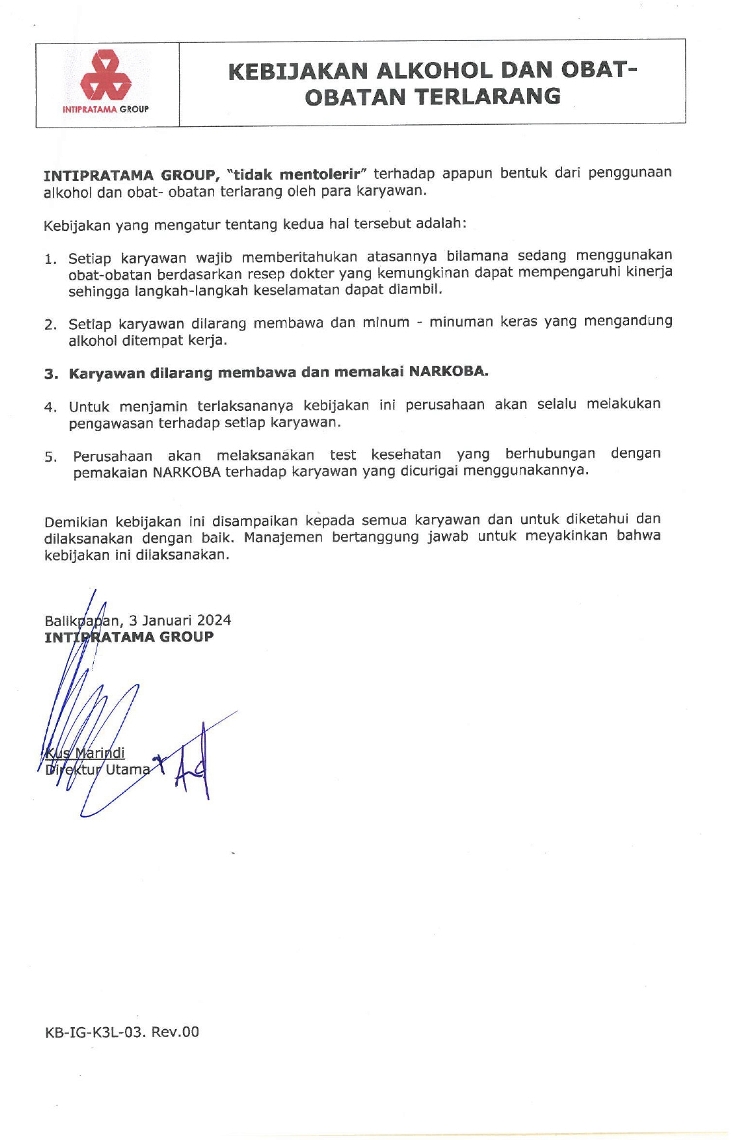 INTIPRATAMA GROUP

KEBIJAKAN ALKOHOL DAN OBAT-OBATAN TERLARANG

INTIPRATAMA GROUP, "tidak mentolerir" terhadap apapun bentuk dari penggunaan alkohol dan obat- obatan terlarang oleh para karyawan.

Kebijakan yang mengatur tentang kedua hal tersebut adalah:

1. Setiap karyawan wajib memberitahukan atasannya bilamana sedang menggunakan obat-obatan berdasarkan resep dokter yang kemungkinan dapat mempengaruhi kinerja sehingga langkah-langkah keselamatan dapat diambil.

2. Setiap karyawan dilarang membawa dan minum - minuman keras yang mengandung alkohol ditempat kerja.

3. Karyawan dilarang membawa dan memakai NARKOBA.

4. Untuk menjamin terlaksananya kebijakan ini perusahaan akan selalu melakukan pengawasan terhadap setiap karyawan.

5. Perusahaan akan melaksanakan test kesehatan yang berhubungan dengan pemakaian NARKOBA terhadap karyawan yang dicurigai menggunakannya.

Demikian kebijakan ini disampaikan kepada semua karyawan dan untuk diketahui dan dilaksanakan dengan baik. Manajemen bertanggung jawab untuk meyakinkan bahwa kebijakan ini dilaksanakan.

Balikpapan, 3 Januari 2024
INTIPRATAMA GROUP

Kus Marindi
Direktur Utama

KB-IG-K3L-03. Rev.00